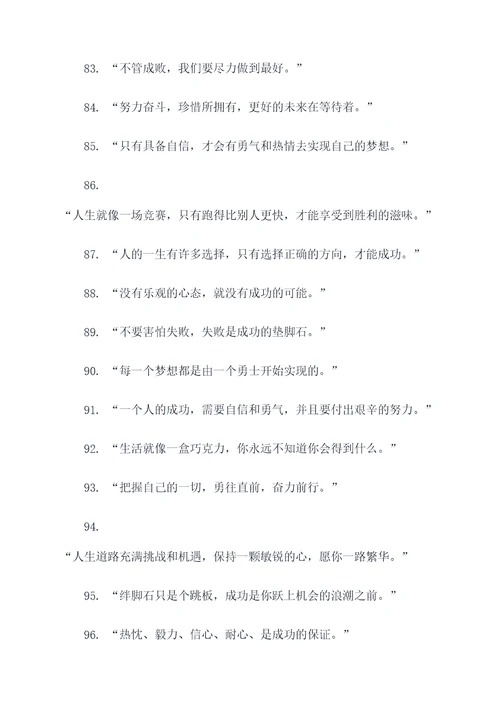 83. “不管成败，我们要尽力做到最好。”

84. “努力奋斗，珍惜所拥有，更好的未来在等待着。”

85. “只有具备自信，才会有勇气和热情去实现自己的梦想。”

86.

“人生就像一场竞赛，只有跑得比别人更快，才能享受到胜利的滋味。”

87. “人的一生有许多选择，只有选择正确的方向，才能成功。”

88. “没有乐观的心态，就没有成功的可能。”

89. “不要害怕失败，失败是成功的垫脚石。”

90. “每一个梦想都是由一个勇士开始实现的。”

91. “一个人的成功，需要自信和勇气，并且要付出艰辛的努力。”

92. “生活就像一盒巧克力，你永远不知道你会得到什么。”

93. “把握自己的一切，勇往直前，奋力前行。”

94.

“人生道路充满挑战和机遇，保持一颗敏锐的心，愿你一路繁华。”

95. “绊脚石只是个跳板，成功是你跃上机会的浪潮之前。”

96. “热忱、毅力、信心、耐心、是成功的保证。”